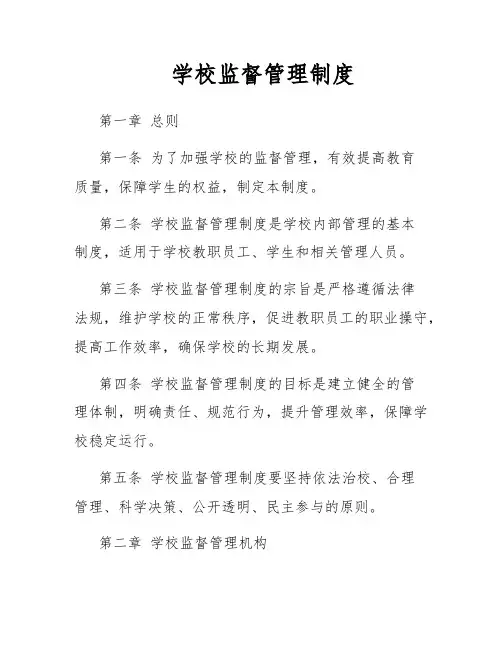 学校监督管理制度

第一章 总则

第一条 为了加强学校的监督管理，有效提高教育质量，保障学生的权益，制定本制度。

第二条 学校监督管理制度是学校内部管理的基本制度，适用于学校教职员工、学生和相关管理人员。

第三条 学校监督管理制度的宗旨是严格遵循法律法规，维护学校的正常秩序，促进教职员工的职业操守，提高工作效率，确保学校的长期发展。

第四条 学校监督管理制度的目标是建立健全的管理体制，明确责任、规范行为，提升管理效率，保障学校稳定运行。

第五条 学校监督管理制度要坚持依法治校、合理管理、科学决策、公开透明、民主参与的原则。

第二章 学校监督管理机构